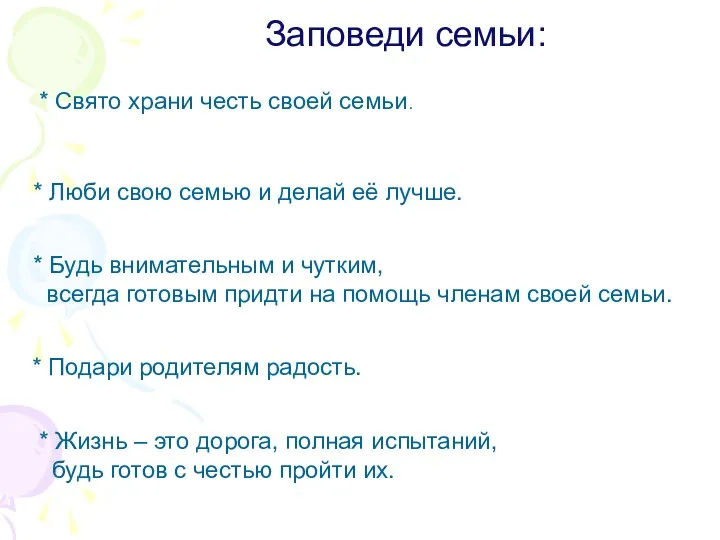 Заповеди семьи:

* Свято храни честь своей семьи.

* Люби свою семью и делай её лучше.

* Будь внимательным и чутким, всегда готовым придти на помощь членам своей семьи.

* Подари родителям радость.

* Жизнь – это дорога, полная испытаний, будь готов с честью пройти их.